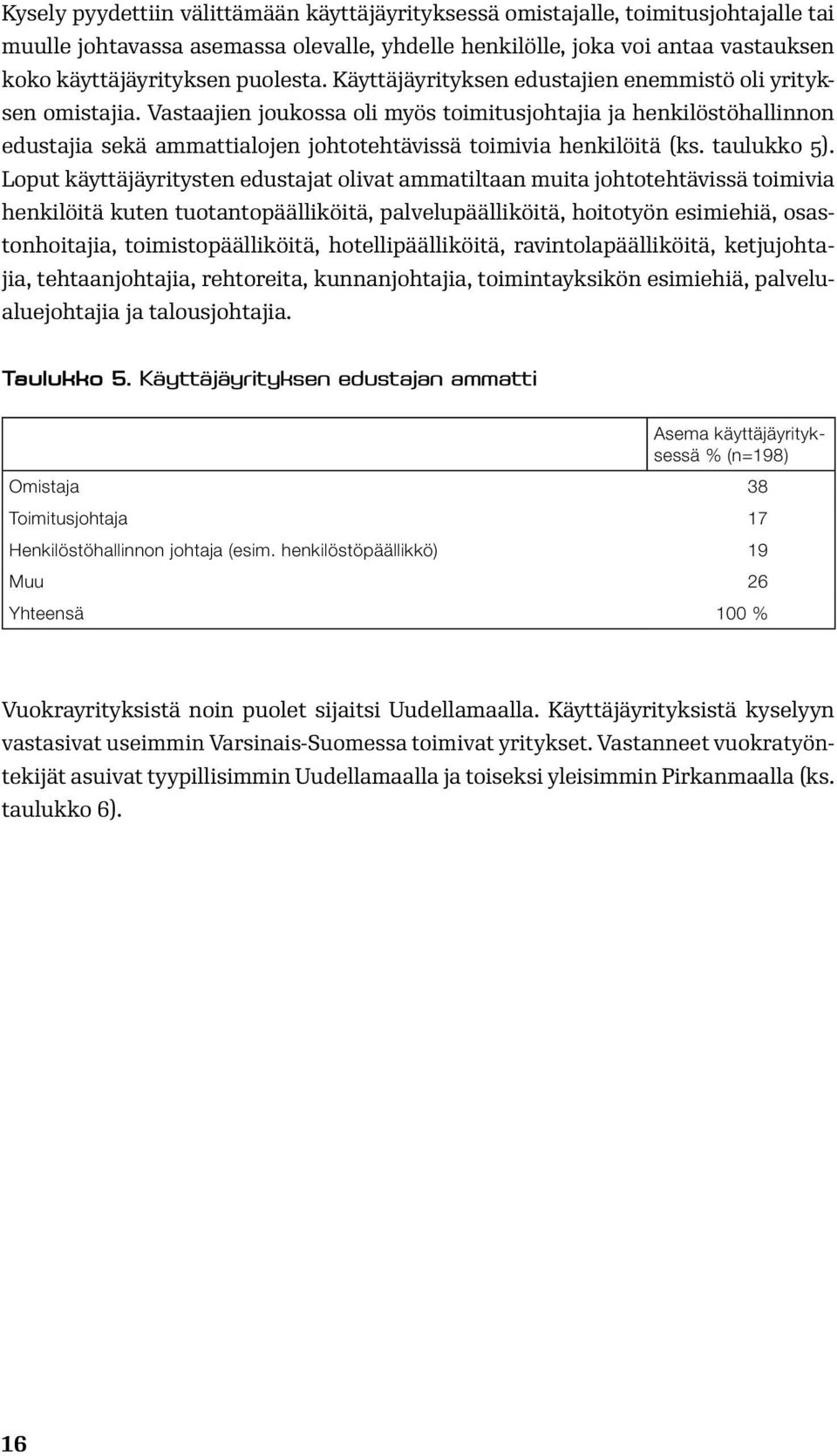 Kysely pyydettiin välittämään käyttäjäyrityksessä omistajalle, toimitusjohtajalle tai muulle johtavassa asemassa olevalle, yhdelle henkilölle, joka voi antaa vastauksen koko käyttäjäyrityksen puolesta. Käyttäjäyrityksen edustajien enemmistö oli yrityksen omistajia. Vastaajien joukossa oli myös toimitusjohtajia ja henkilöstöhallinnon edustajia sekä ammattialojen johtotehtävissä toimivia henkilöitä (ks. taulukko 5). Loput käyttäjäyritysten edustajat olivat ammatiltaan muita johtotehtävissä toimivia henkilöitä kuten tuotantopäälliköitä, palvelupäälliköitä, hoitotyön esimiehiä, osastonhoitajia, toimistopäälliköitä, hotellipäälliköitä, ravintolapäälliköitä, ketjujohtajia, tehtaanjohtajia, rehtoreita, kunnanjohtajia, toimintayksikön esimiehiä, palvelualuejohtajia ja talousjohtajia.

Taulukko 5. Käyttäjäyrityksen edustajan ammatti

| | Asema käyttäjäyrityksessä % (n=198) |
|---|---|
| Omistaja | 38 |
| Toimitusjohtaja | 17 |
| Henkilöstöhallinnon johtaja (esim. henkilöstöpäällikkö) | 19 |
| Muu | 26 |
| Yhteensä | 100 % |

Vuokrayrityksistä noin puolet sijaitsi Uudellamaalla. Käyttäjäyrityksistä kyselyyn vastasivat useimmin Varsinais-Suomessa toimivat yritykset. Vastanneet vuokratyöntekijät asuivat tyypillisimmin Uudellamaalla ja toiseksi yleisimmin Pirkanmaalla (ks. taulukko 6).

16